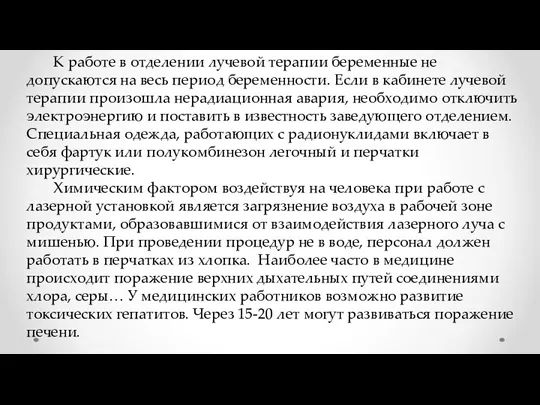 К работе в отделении лучевой терапии беременные не допускаются на весь период беременности. Если в кабинете лучевой терапии произошла нерадиационная авария, необходимо отключить электроэнергию и поставить в известность заведующего отделением. Специальная одежда, работающих с радионуклидами включает в себя фартук или полукомбинезон легочный и перчатки хирургические.

Химическим фактором воздействуя на человека при работе с лазерной установкой является загрязнение воздуха в рабочей зоне продуктами, образовавшимися от взаимодействия лазерного луча с мишенью. При проведении процедур не в воде, персонал должен работать в перчатках из хлопка. Наиболее часто в медицине происходит поражение верхних дыхательных путей соединениями хлора, серы… У медицинских работников возможно развитие токсических гепатитов. Через 15-20 лет могут развиваться поражение печени.